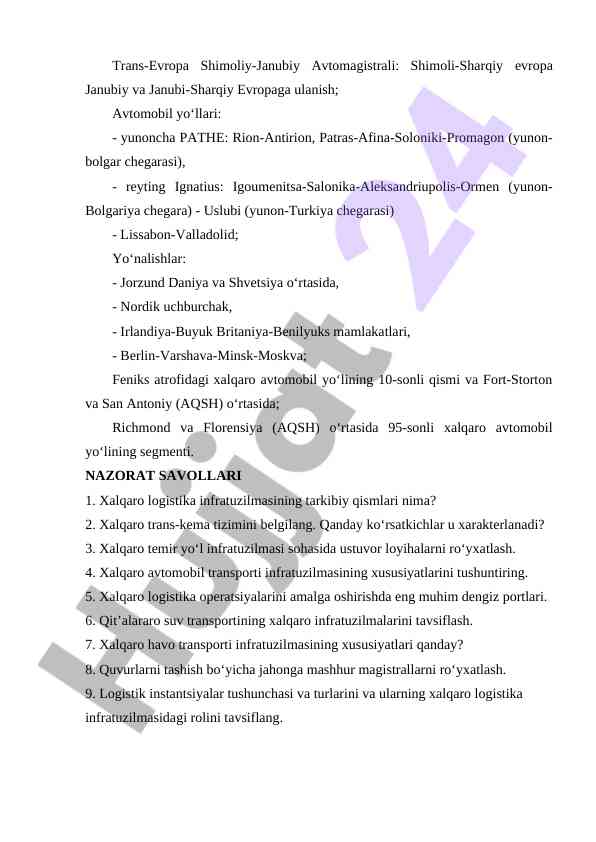 Trans-Evropa Shimoliy-Janubiy Avtomagistrali: Shimoli-Sharqiy evropa Janubiy va Janubi-Sharqiy Evropaga ulanish;

Avtomobil yo‘llari:

- yunoncha PATHE: Rion-Antirion, Patras-Afina-Soloniki-Promagon (yunon-bolgar chegarasi),

- reyting Ignatius: Igoumenitsa-Salonika-Aleksandriupolis-Ormen (yunon-Bolgariya chegara) - Uslubi (yunon-Turkiya chegarasi)

- Lissabon-Valladolid;

Yo‘nalishlar:

- Jorzund Daniya va Shvetsiya o‘rtasida,

- Nordik uchburchak,

- Irlandiya-Buyuk Britaniya-Benilyuks mamlakatlari,

- Berlin-Varshava-Minsk-Moskva;

Feniks atrofidagi xalqaro avtomobil yo‘lining 10-sonli qismi va Fort-Storton va San Antoniy (AQSH) o‘rtasida;

Richmond va Florensiya (AQSH) o‘rtasida 95-sonli xalqaro avtomobil yo‘lining segmenti.

NAZORAT SAVOLLARI

1. Xalqaro logistika infratuzilmasining tarkibiy qismlari nima?

2. Xalqaro trans-kema tizimini belgilang. Qanday ko‘rsatkichlar u xarakterlanadi?

3. Xalqaro temir yo‘l infratuzilmasi sohasida ustuvor loyihalarni ro‘yxatlash.

4. Xalqaro avtomobil transporti infratuzilmasining xususiyatlarini tushuntiring.

5. Xalqaro logistika operatsiyalarini amalga oshirishda eng muhim dengiz portlari.

6. Qit’alararo suv transportining xalqaro infratuzilmalarini tavsiflash.

7. Xalqaro havo transporti infratuzilmasining xususiyatlari qanday?

8. Quvurlarni tashish bo‘yicha jahonga mashhur magistrallarni ro‘yxatlash.

9. Logistik instantsiyalar tushunchasi va turlarini va ularning xalqaro logistika infratuzilmasidagi rolini tavsiflang.

Hujjat 24